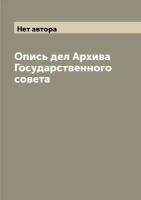 Нет автора

Опись дел Архива Государственного совета